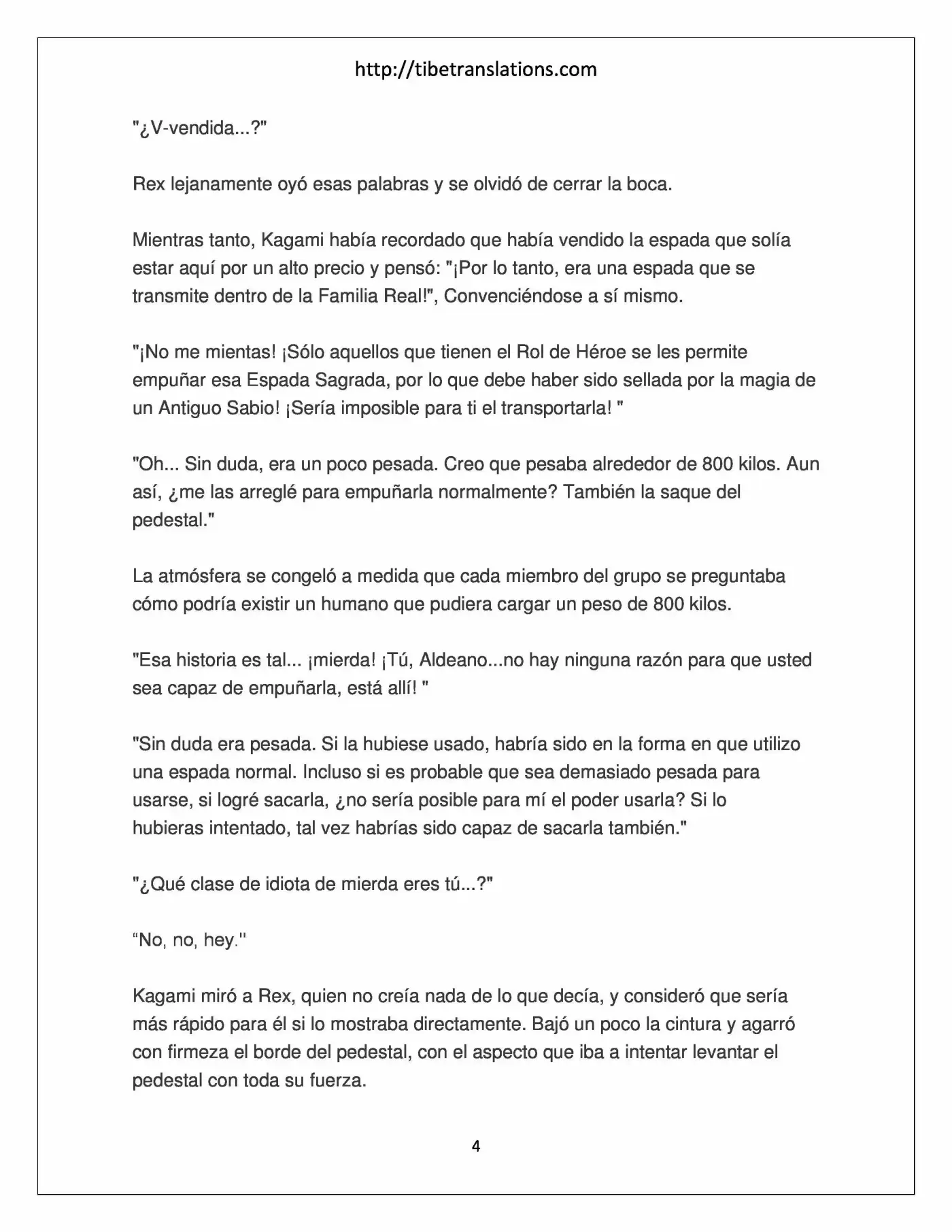 http://tibetranslations.com

"¿V-vendida...?"

Rex lejanamente oyó esas palabras y se olvidó de cerrar la boca.

Mientras tanto, Kagami había recordado que había vendido la espada que solía estar aquí por un alto precio y pensó: "¡Por lo tanto, era una espada que se transmite dentro de la Familia Real!", Convenciéndose a sí mismo.

"¡No me mientas! ¡Sólo aquellos que tienen el Rol de Héroe se les permite empuñar esa Espada Sagrada, por lo que debe haber sido sellada por la magia de un Antiguo Sabio! ¡Sería imposible para ti el transportarla! "

"Oh... Sin duda, era un poco pesada. Creo que pesaba alrededor de 800 kilos. Aun así, ¿me las arreglé para empuñarla normalmente? También la saque del pedestal."

La atmósfera se congeló a medida que cada miembro del grupo se preguntaba cómo podría existir un humano que pudiera cargar un peso de 800 kilos.

"Esa historia es tal... ¡mierda! ¡Tú, Aldeano...no hay ninguna razón para que usted sea capaz de empuñarla, está allí! "

"Sin duda era pesada. Si la hubiese usado, habría sido en la forma en que utilizo una espada normal. Incluso si es probable que sea demasiado pesada para usarse, si logré sacarla, ¿no sería posible para mí el poder usarla? Si lo hubieras intentado, tal vez habrías sido capaz de sacarla también."

"¿Qué clase de idiota de mierda eres tú...?"

“No, no, hey."

Kagami miró a Rex, quien no creía nada de lo que decía, y consideró que sería más rápido para él si lo mostraba directamente. Bajó un poco la cintura y agarró con firmeza el borde del pedestal, con el aspecto que iba a intentar levantar el pedestal con toda su fuerza.

4